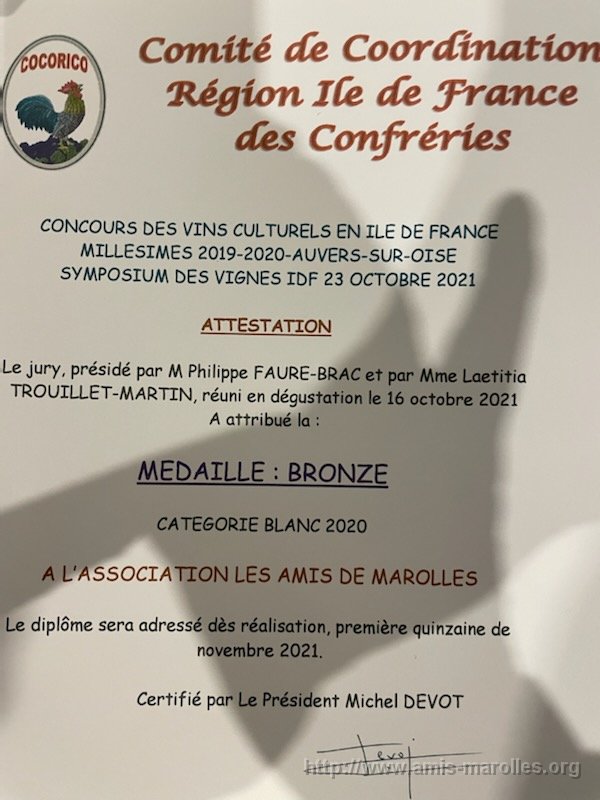 COCORICO

Comité de Coordination
Région Ile de France
des Confréries

CONCOURS DES VINS CULTURELS EN ILE DE FRANCE
MILLESIMES 2019-2020-AUVERS-SUR-OISE
SYMPOSIUM DES VIGNES IDF 23 OCTOBRE 2021

ATTESTATION

Le jury, présidé par M Philippe FAURE-BRAC et par Mme Laetitia TROUILLET-MARTIN, réuni en dégustation le 16 octobre 2021
A attribué la :

MEDAILLE : BRONZE

CATEGORIE BLANC 2020

A L'ASSOCIATION LES AMIS DE MAROLLES

Le diplôme sera adressé dès réalisation, première quinzaine de novembre 2021.

Certifié par Le Président Michel DEVOT

Devot

http://www.amis-marolles.org